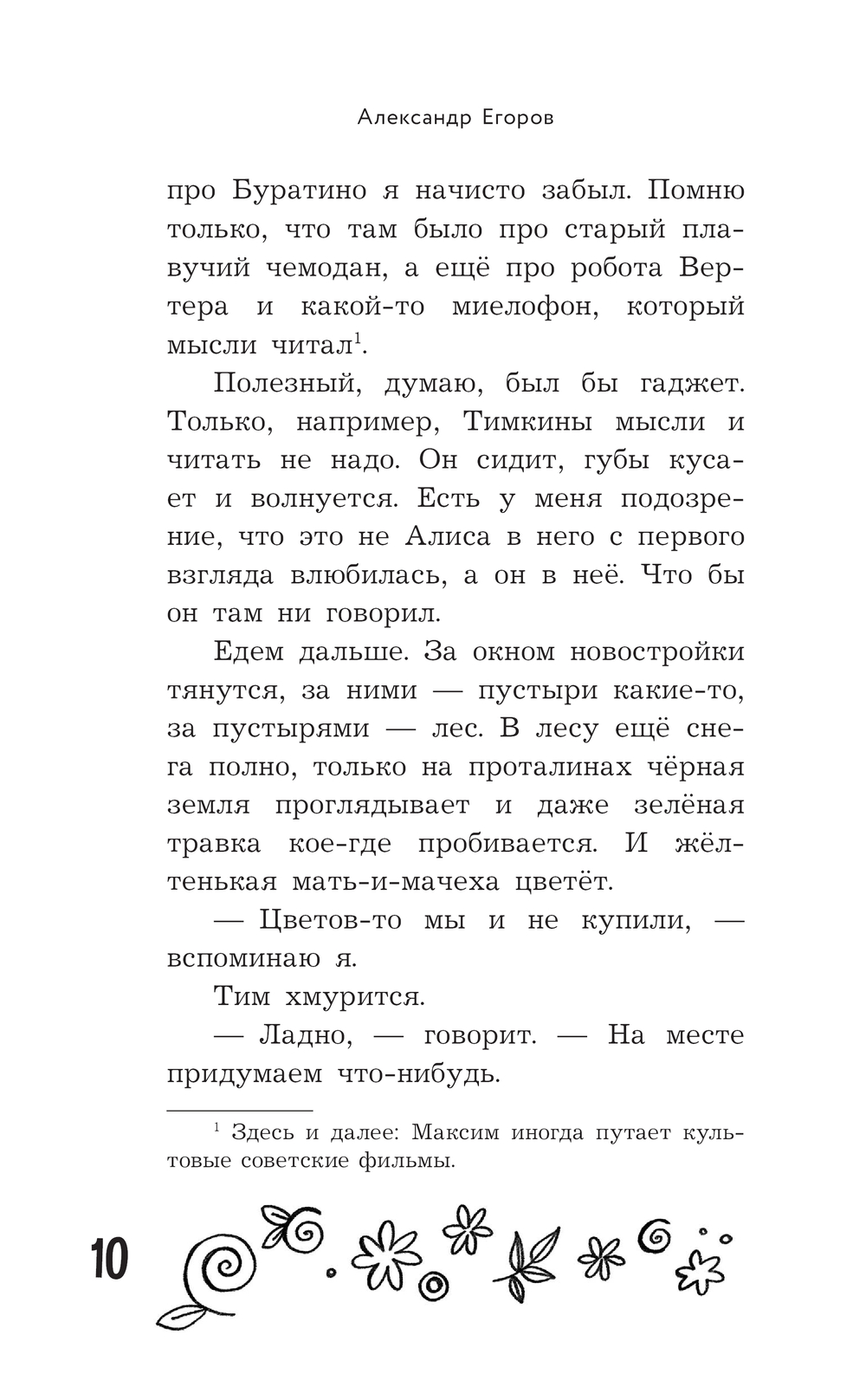 Александр Егоров

про Буратино я начисто забыл. Помню только, что там было про старый плавучий чемодан, а ещё про робота Вертера и какой-то миелофон, который мысли читал$^1$.

Полезный, думаю, был бы гаджет. Только, например, Тимкины мысли и читать не надо. Он сидит, губы кусает и волнуется. Есть у меня подозрение, что это не Алиса в него с первого взгляда влюбилась, а он в неё. Что бы он там ни говорил.

Едем дальше. За окном новостройки тянутся, за ними — пустыри какие-то, за пустырями — лес. В лесу ещё снега полно, только на проталинах чёрная земля проглядывает и даже зелёная травка кое-где пробивается. И жёлтенькая мать-и-мачеха цветёт.

— Цветов-то мы и не купили, — вспоминаю я.

Тим хмурится.

— Ладно, — говорит. — На месте придумаем что-нибудь.

$^1$ Здесь и далее: Максим иногда путает культовые советские фильмы.

10